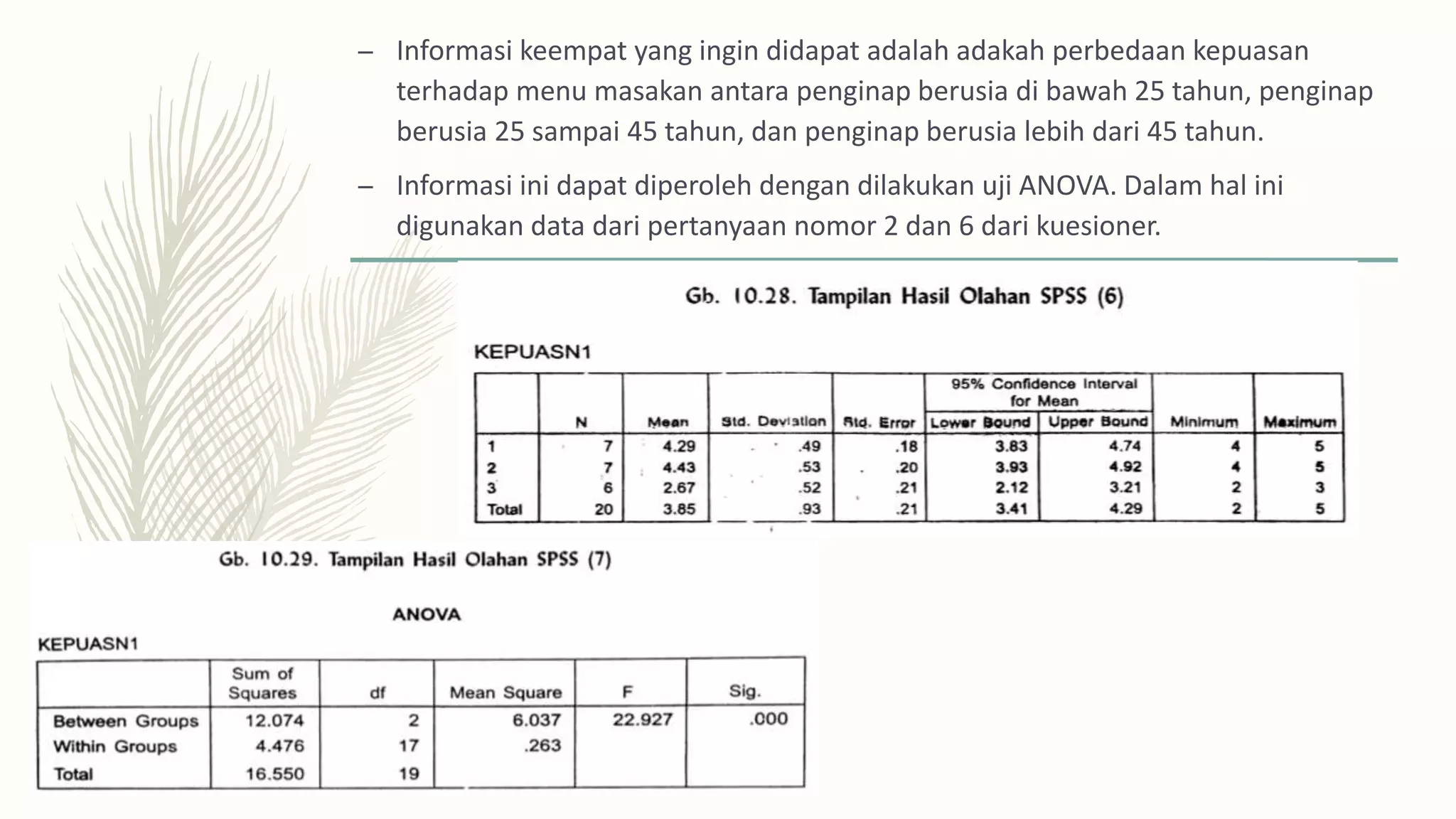 – Informasi keempat yang ingin didapat adalah adakah perbedaan kepuasan terhadap menu masakan antara penginap berusia di bawah 25 tahun, penginap berusia 25 sampai 45 tahun, dan penginap berusia lebih dari 45 tahun.

– Informasi ini dapat diperoleh dengan dilakukan uji ANOVA. Dalam hal ini digunakan data dari pertanyaan nomor 2 dan 6 dari kuesioner.

Gb. 10.28. Tampilan Hasil Olahan SPSS (6)

KEPUASN1

| | N | Mean | Std. Deviation | Std. Error | 95% Confidence Interval for Mean Lower Bound | 95% Confidence Interval for Mean Upper Bound | Minimum | Maximum |
|---|---|---|---|---|---|---|---|---|
| 1 | 7 | 4.29 | .49 | .18 | 3.83 | 4.74 | 4 | 5 |
| 2 | 7 | 4.43 | .53 | .20 | 3.93 | 4.92 | 4 | 5 |
| 3 | 6 | 2.67 | .52 | .21 | 2.12 | 3.21 | 2 | 3 |
| Total | 20 | 3.85 | .93 | .21 | 3.41 | 4.29 | 2 | 5 |

Gb. 10.29. Tampilan Hasil Olahan SPSS (7)

ANOVA

KEPUASN1

| | Sum of Squares | df | Mean Square | F | Sig. |
|---|---|---|---|---|---|
| Between Groups | 12.074 | 2 | 6.037 | 22.927 | .000 |
| Within Groups | 4.476 | 17 | .263 | | |
| Total | 16.550 | 19 | | | |